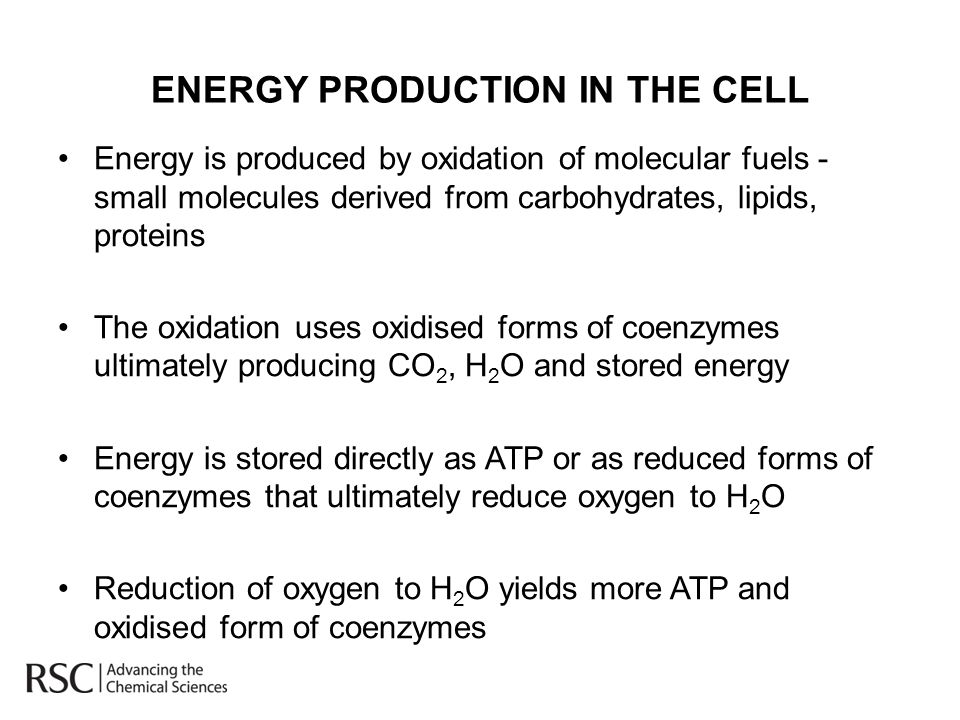 ENERGY PRODUCTION IN THE CELL

• Energy is produced by oxidation of molecular fuels - small molecules derived from carbohydrates, lipids, proteins

• The oxidation uses oxidised forms of coenzymes ultimately producing $CO_2$, $H_2O$ and stored energy

• Energy is stored directly as ATP or as reduced forms of coenzymes that ultimately reduce oxygen to $H_2O$

• Reduction of oxygen to $H_2O$ yields more ATP and oxidised form of coenzymes

RSC | Advancing the Chemical Sciences